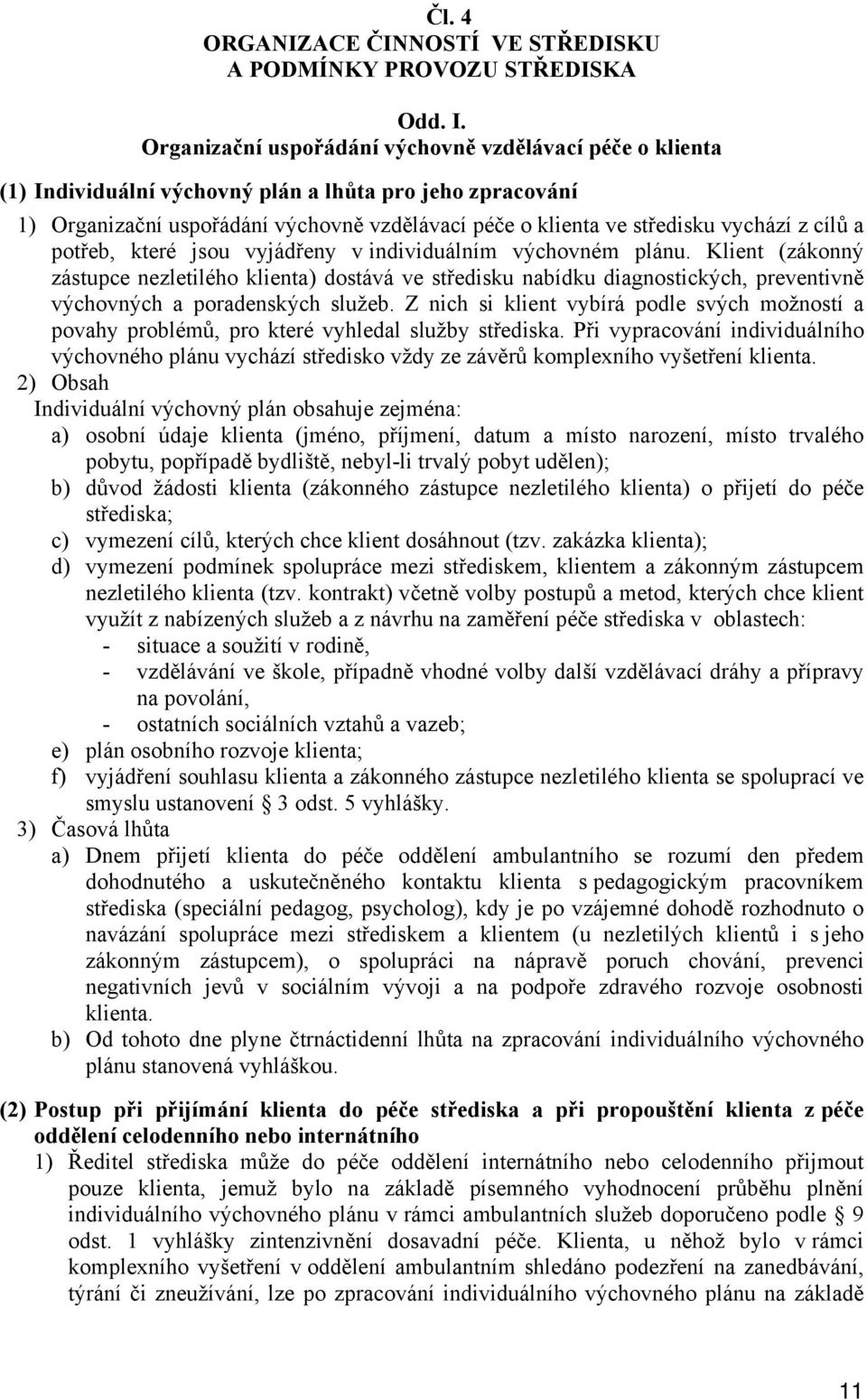 Čl. 4
ORGANIZACE ČINNOSTÍ VE STŘEDISKU
A PODMÍNKY PROVOZU STŘEDISKA

Odd. I.
Organizační uspořádání výchovně vzdělávací péče o klienta

(1) Individuální výchovný plán a lhůta pro jeho zpracování

1) Organizační uspořádání výchovně vzdělávací péče o klienta ve středisku vychází z cílů a potřeb, které jsou vyjádřeny v individuálním výchovném plánu. Klient (zákonný zástupce nezletilého klienta) dostává ve středisku nabídku diagnostických, preventivně výchovných a poradenských služeb. Z nich si klient vybírá podle svých možností a povahy problémů, pro které vyhledal služby střediska. Při vypracování individuálního výchovného plánu vychází středisko vždy ze závěrů komplexního vyšetření klienta.

2) Obsah
Individuální výchovný plán obsahuje zejména:
a) osobní údaje klienta (jméno, příjmení, datum a místo narození, místo trvalého pobytu, popřípadě bydliště, nebyl-li trvalý pobyt udělen);
b) důvod žádosti klienta (zákonného zástupce nezletilého klienta) o přijetí do péče střediska;
c) vymezení cílů, kterých chce klient dosáhnout (tzv. zakázka klienta);
d) vymezení podmínek spolupráce mezi střediskem, klientem a zákonným zástupcem nezletilého klienta (tzv. kontrakt) včetně volby postupů a metod, kterých chce klient využít z nabízených služeb a z návrhu na zaměření péče střediska v oblastech:
- situace a soužití v rodině,
- vzdělávání ve škole, případně vhodné volby další vzdělávací dráhy a přípravy na povolání,
- ostatních sociálních vztahů a vazeb;
e) plán osobního rozvoje klienta;
f) vyjádření souhlasu klienta a zákonného zástupce nezletilého klienta se spoluprací ve smyslu ustanovení § 3 odst. 5 vyhlášky.

3) Časová lhůta
a) Dnem přijetí klienta do péče oddělení ambulantního se rozumí den předem dohodnutého a uskutečněného kontaktu klienta s pedagogickým pracovníkem střediska (speciální pedagog, psycholog), kdy je po vzájemné dohodě rozhodnuto o navázání spolupráce mezi střediskem a klientem (u nezletilých klientů i s jeho zákonným zástupcem), o spolupráci na nápravě poruch chování, prevenci negativních jevů v sociálním vývoji a na podpoře zdravého rozvoje osobnosti klienta.
b) Od tohoto dne plyne čtrnáctidenní lhůta na zpracování individuálního výchovného plánu stanovená vyhláškou.

(2) Postup při přijímání klienta do péče střediska a při propouštění klienta z péče oddělení celodenního nebo internátního
1) Ředitel střediska může do péče oddělení internátního nebo celodenního přijmout pouze klienta, jemuž bylo na základě písemného vyhodnocení průběhu plnění individuálního výchovného plánu v rámci ambulantních služeb doporučeno podle § 9 odst. 1 vyhlášky zintenzivnění dosavadní péče. Klienta, u něhož bylo v rámci komplexního vyšetření v oddělení ambulantním shledáno podezření na zanedbávání, týrání či zneužívání, lze po zpracování individuálního výchovného plánu na základě

11